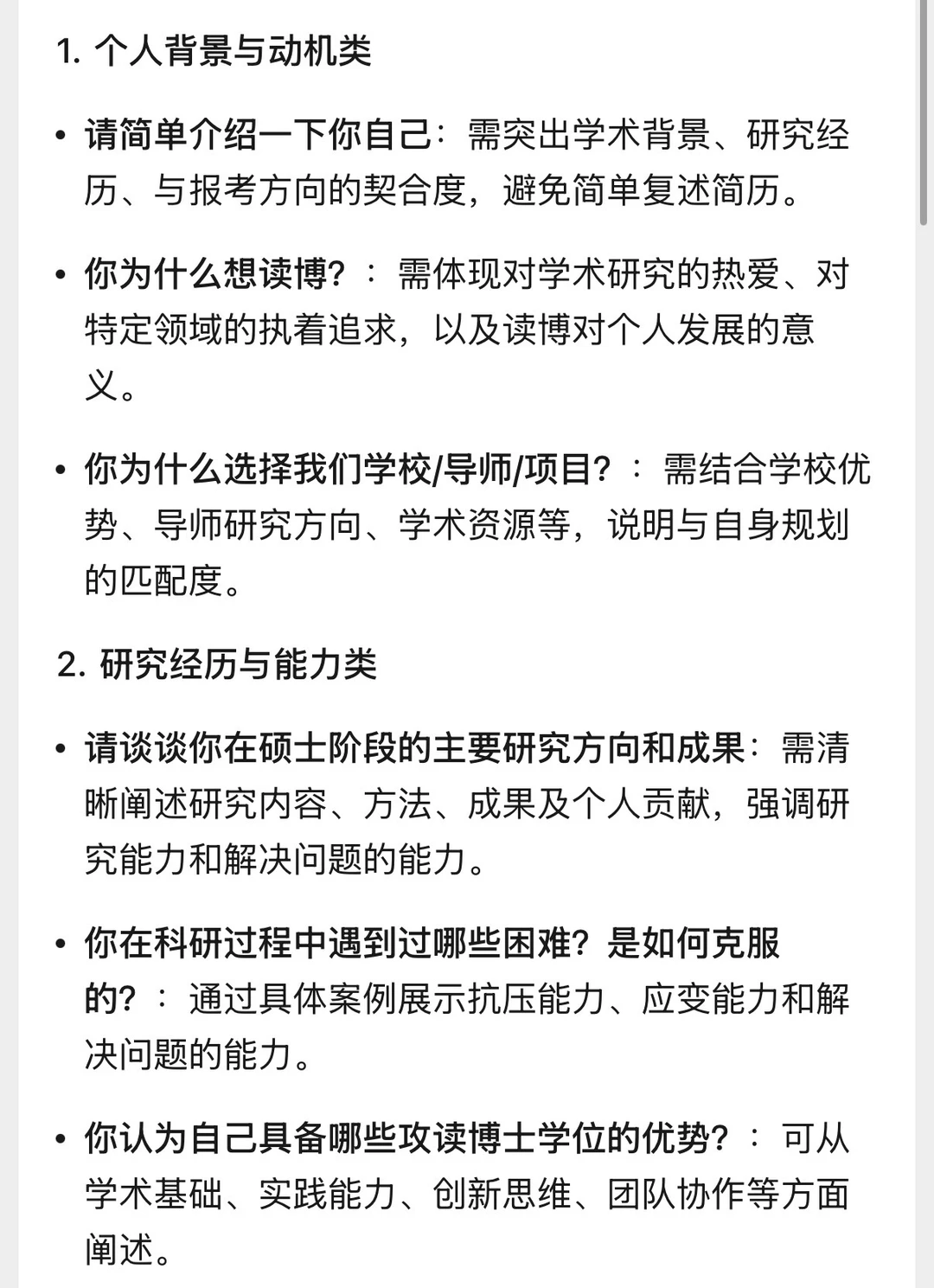 1. 个人背景与动机类

• 请简单介绍一下你自己：需突出学术背景、研究经历、与报考方向的契合度，避免简单复述简历。

• 你为什么想读博？：需体现对学术研究的热爱、对特定领域的执着追求，以及读博对个人发展的意义。

• 你为什么选择我们学校/导师/项目？：需结合学校优势、导师研究方向、学术资源等，说明与自身规划的匹配度。

2. 研究经历与能力类

• 请谈谈你在硕士阶段的主要研究方向和成果：需清晰阐述研究内容、方法、成果及个人贡献，强调研究能力和解决问题的能力。

• 你在科研过程中遇到过哪些困难？是如何克服的？：通过具体案例展示抗压能力、应变能力和解决问题的能力。

• 你认为自己具备哪些攻读博士学位的优势？：可从学术基础、实践能力、创新思维、团队协作等方面阐述。